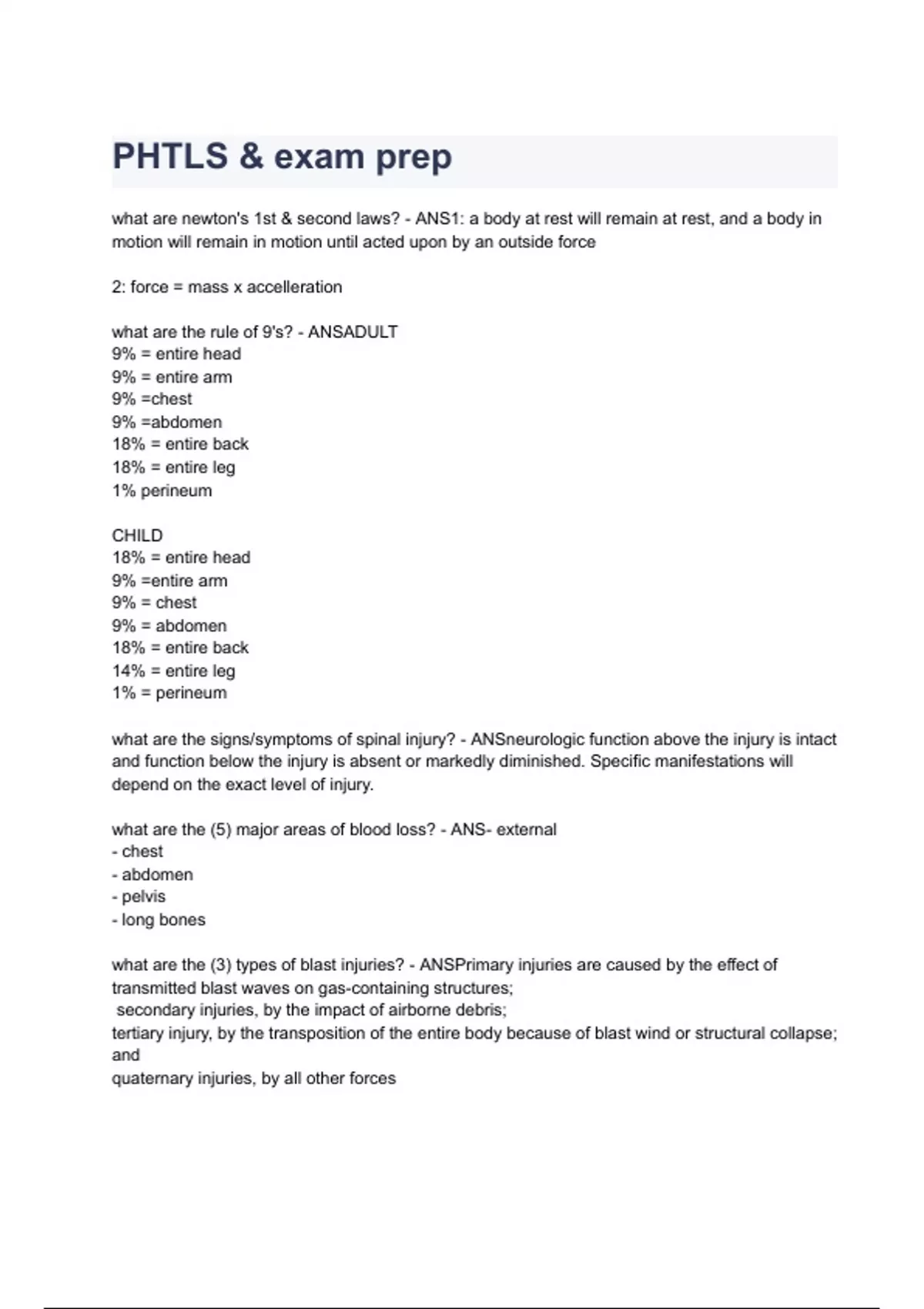 PHTLS & exam prep

what are newton's 1st & second laws? - ANS1: a body at rest will remain at rest, and a body in motion will remain in motion until acted upon by an outside force

2: force = mass x accelleration

what are the rule of 9's? - ANSADULT
9% = entire head
9% = entire arm
9% =chest
9% =abdomen
18% = entire back
18% = entire leg
1% perineum

CHILD
18% = entire head
9% =entire arm
9% = chest
9% = abdomen
18% = entire back
14% = entire leg
1% = perineum

what are the signs/symptoms of spinal injury? - ANSneurologic function above the injury is intact and function below the injury is absent or markedly diminished. Specific manifestations will depend on the exact level of injury.

what are the (5) major areas of blood loss? - ANS- external
- chest
- abdomen
- pelvis
- long bones

what are the (3) types of blast injuries? - ANSPrimary injuries are caused by the effect of transmitted blast waves on gas-containing structures;
secondary injuries, by the impact of airborne debris;
tertiary injury, by the transposition of the entire body because of blast wind or structural collapse; and
quaternary injuries, by all other forces